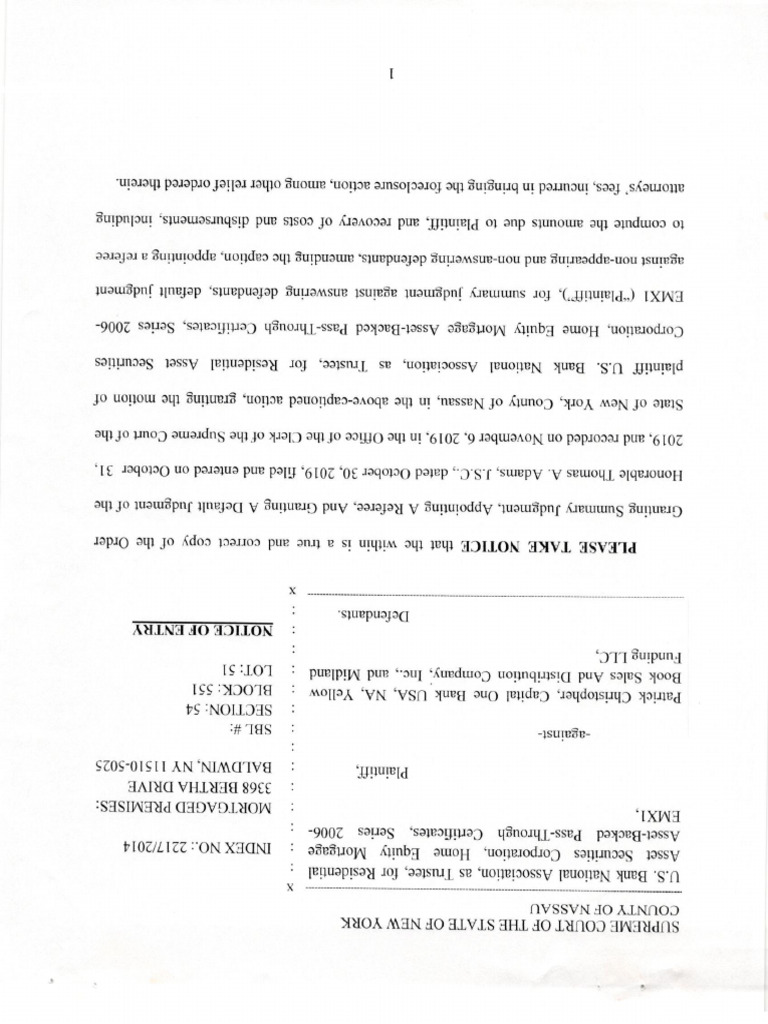 SUPREME COURT OF THE STATE OF NEW YORK
COUNTY OF NASSAU

x

U.S. Bank National Association, as Trustee, for Residential Asset Securities Corporation, Home Equity Mortgage Asset-Backed Pass-Through Certificates, Series 2006-EMX1,

Plaintiff,

-against-

Patrick Christopher, Capital One Bank USA, NA, Yellow Book Sales And Distribution Company, Inc., and Midland Funding LLC,

Defendants.

x

INDEX NO.: 2217/2014

MORTGAGED PREMISES:
3368 BERTHA DRIVE
BALDWIN, NY 11510-5025

SBL #:
SECTION: 54
BLOCK: 551
LOT: 51

NOTICE OF ENTRY

PLEASE TAKE NOTICE that the within is a true and correct copy of the Order Granting Summary Judgment, Appointing A Referee, And Granting A Default Judgment of the Honorable Thomas A. Adams, J.S.C., dated October 30, 2019, filed and entered on October 31, 2019, and recorded on November 6, 2019, in the Office of the Clerk of the Supreme Court of the State of New York, County of Nassau, in the above-captioned action, granting the motion of plaintiff U.S. Bank National Association, as Trustee, for Residential Asset Securities Corporation, Home Equity Mortgage Asset-Backed Pass-Through Certificates, Series 2006-EMX1 ("Plaintiff"), for summary judgment against answering defendants, default judgment against non-appearing and non-answering defendants, amending the caption, appointing a referee to compute the amounts due to Plaintiff, and recovery of costs and disbursements, including attorneys' fees, incurred in bringing the foreclosure action, among other relief ordered therein.

1